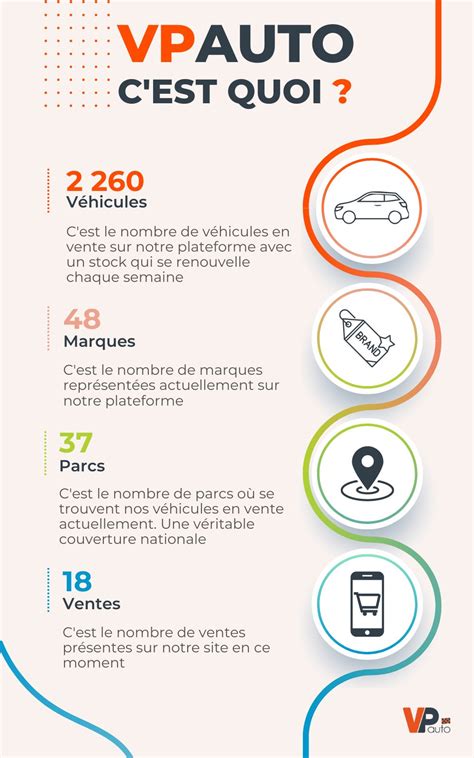 VPAUTO
C'EST QUOI ?

2 260
Véhicules

C'est le nombre de véhicules en vente sur notre plateforme avec un stock qui se renouvelle chaque semaine

BRAND

48
Marques

C'est le nombre de marques représentées actuellement sur notre plateforme

37
Parcs

C'est le nombre de parcs où se trouvent nos véhicules en vente actuellement. Une véritable couverture nationale

18
Ventes

C'est le nombre de ventes présentes sur notre site en ce moment

VP auto